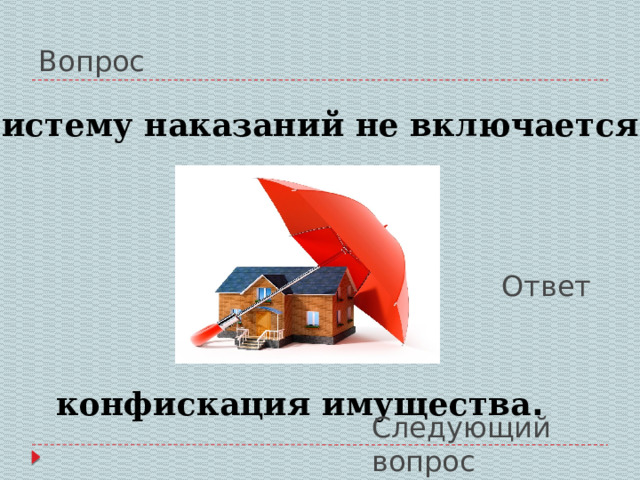 Вопрос

истему наказаний не включается

Ответ

конфискация имущества.

Следующий вопрос